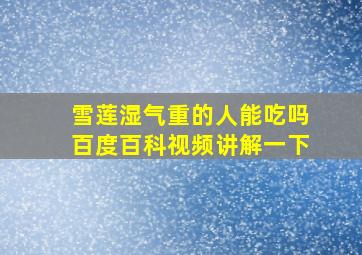 雪莲湿气重的人能吃吗
百度百科视频讲解一下